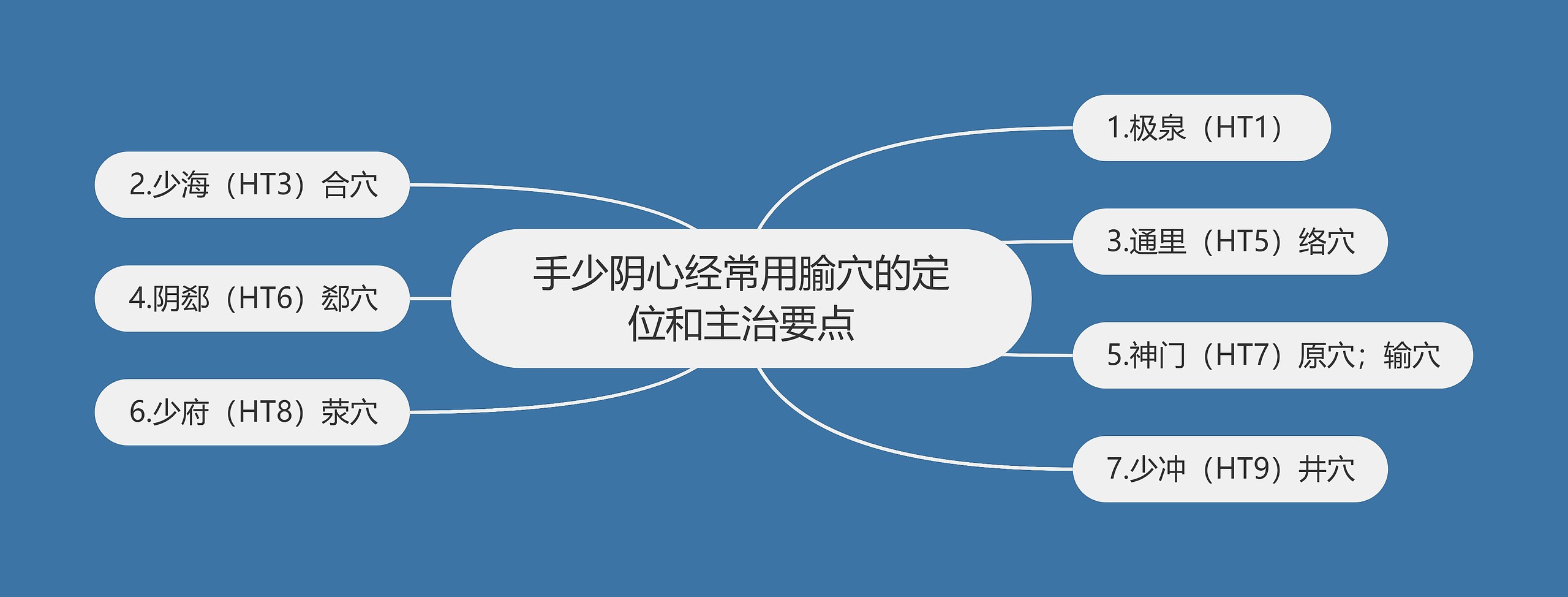 手少阴心经常用腧穴的定位和主治要点

1.极泉（HT1）

2.少海（HT3）合穴

3.通里（HT5）络穴

4.阴郄（HT6）郄穴

5.神门（HT7）原穴；输穴

6.少府（HT8）荥穴

7.少冲（HT9）井穴